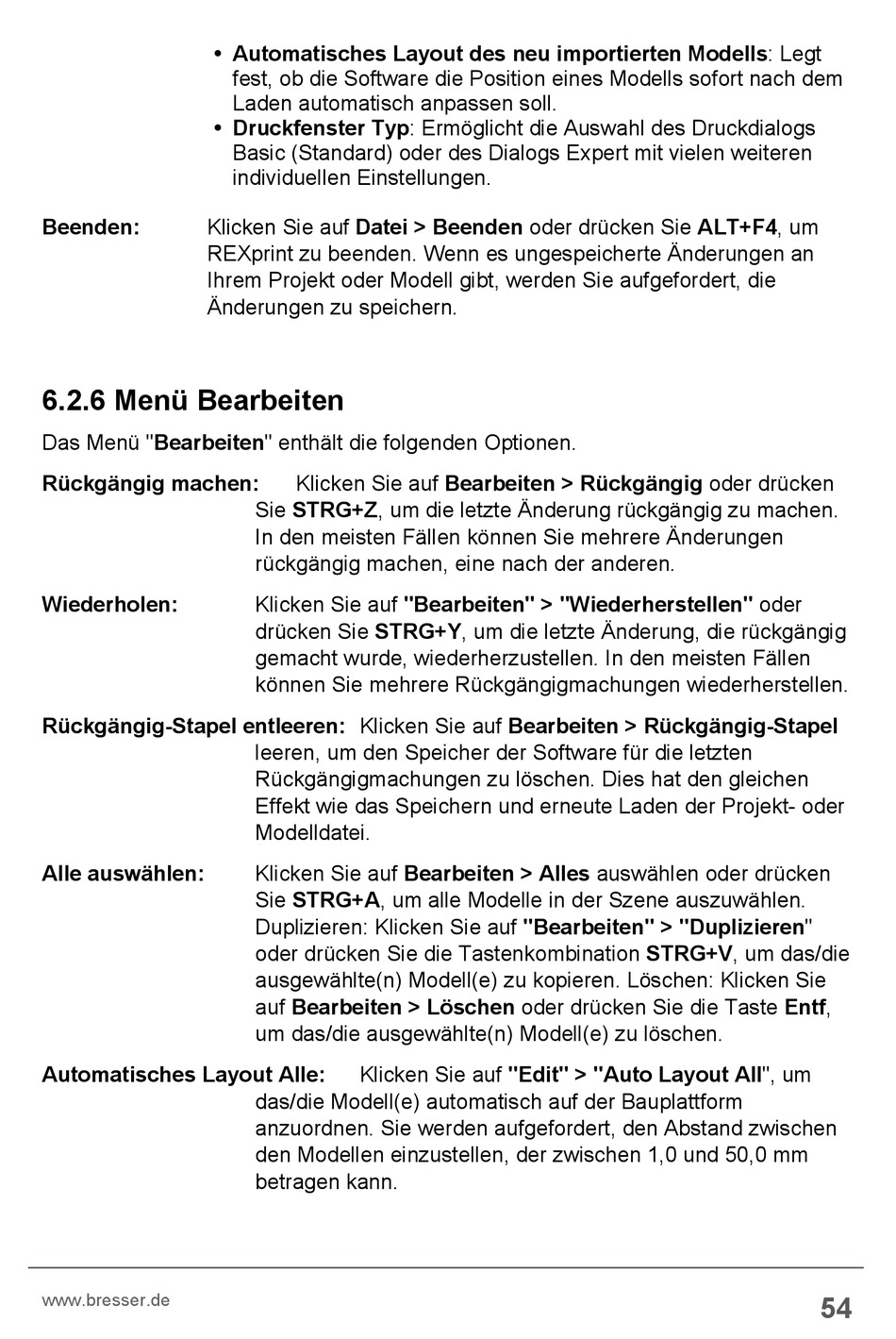 • Automatisches Layout des neu importierten Modells: Legt fest, ob die Software die Position eines Modells sofort nach dem Laden automatisch anpassen soll.
• Druckfenster Typ: Ermöglicht die Auswahl des Druckdialogs Basic (Standard) oder des Dialogs Expert mit vielen weiteren individuellen Einstellungen.

Beenden: Klicken Sie auf Datei > Beenden oder drücken Sie ALT+F4, um REXprint zu beenden. Wenn es ungespeicherte Änderungen an Ihrem Projekt oder Modell gibt, werden Sie aufgefordert, die Änderungen zu speichern.

6.2.6 Menü Bearbeiten

Das Menü "Bearbeiten" enthält die folgenden Optionen.

Rückgängig machen: Klicken Sie auf Bearbeiten > Rückgängig oder drücken Sie STRG+Z, um die letzte Änderung rückgängig zu machen. In den meisten Fällen können Sie mehrere Änderungen rückgängig machen, eine nach der anderen.

Wiederholen: Klicken Sie auf "Bearbeiten" > "Wiederherstellen" oder drücken Sie STRG+Y, um die letzte Änderung, die rückgängig gemacht wurde, wiederherzustellen. In den meisten Fällen können Sie mehrere Rückgängigmachungen wiederherstellen.

Rückgängig-Stapel entleeren: Klicken Sie auf Bearbeiten > Rückgängig-Stapel leeren, um den Speicher der Software für die letzten Rückgängigmachungen zu löschen. Dies hat den gleichen Effekt wie das Speichern und erneute Laden der Projekt- oder Modelldatei.

Alle auswählen: Klicken Sie auf Bearbeiten > Alles auswählen oder drücken Sie STRG+A, um alle Modelle in der Szene auszuwählen. Duplizieren: Klicken Sie auf "Bearbeiten" > "Duplizieren" oder drücken Sie die Tastenkombination STRG+V, um das/die ausgewählte(n) Modell(e) zu kopieren. Löschen: Klicken Sie auf Bearbeiten > Löschen oder drücken Sie die Taste Entf, um das/die ausgewählte(n) Modell(e) zu löschen.

Automatisches Layout Alle: Klicken Sie auf "Edit" > "Auto Layout All", um das/die Modell(e) automatisch auf der Bauplattform anzuordnen. Sie werden aufgefordert, den Abstand zwischen den Modellen einzustellen, der zwischen 1,0 und 50,0 mm betragen kann.

www.bresser.de
54